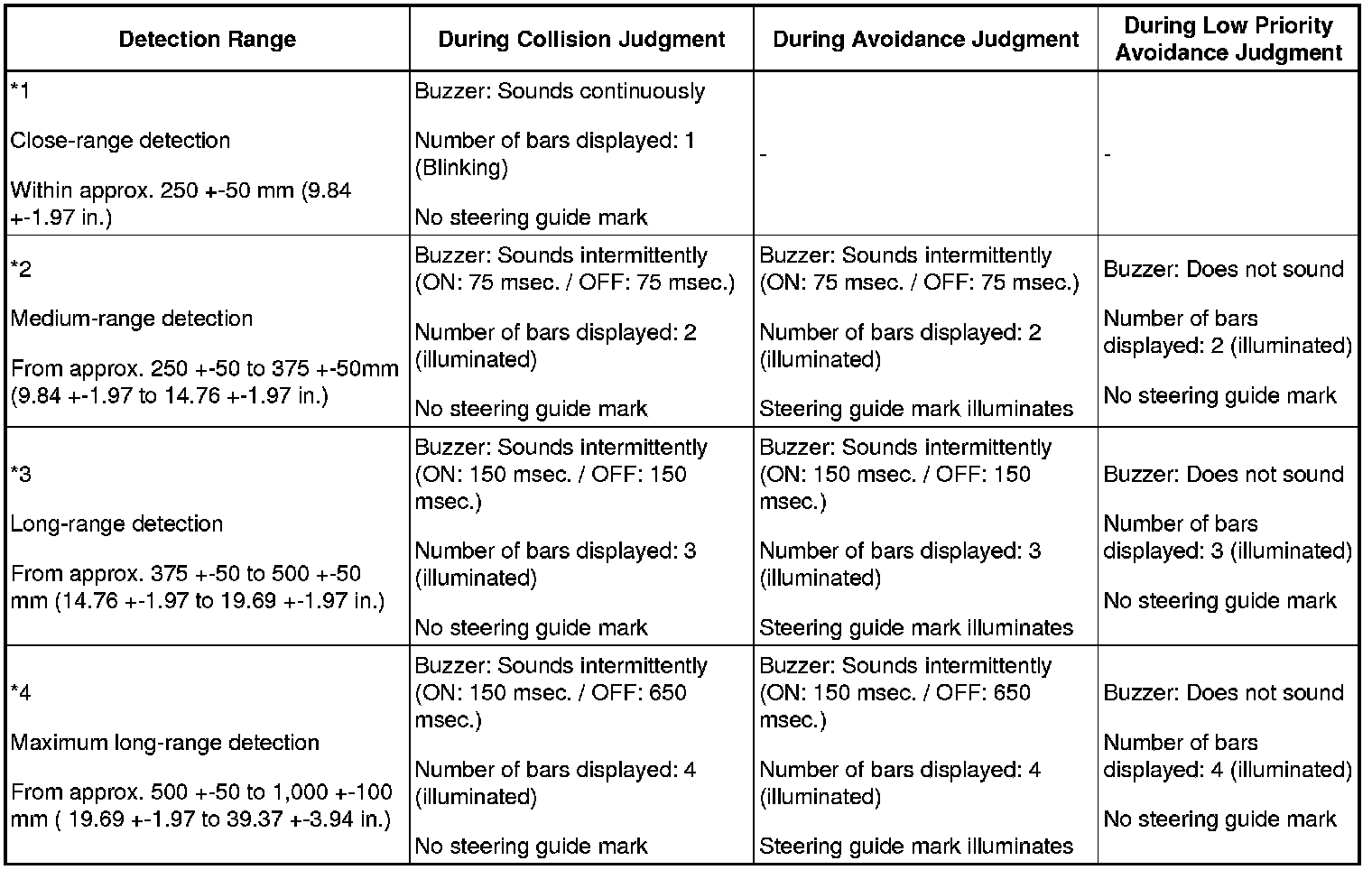 | Detection Range | During Collision Judgment | During Avoidance Judgment | During Low Priority Avoidance Judgment |
|---|---|---|---|
| *1<br><br>Close-range detection<br><br>Within approx. 250 +-50 mm (9.84 +-1.97 in.) | Buzzer: Sounds continuously<br><br>Number of bars displayed: 1 (Blinking)<br><br>No steering guide mark | - | - |
| *2<br><br>Medium-range detection<br><br>From approx. 250 +-50 to 375 +-50mm (9.84 +-1.97 to 14.76 +-1.97 in.) | Buzzer: Sounds intermittently (ON: 75 msec. / OFF: 75 msec.)<br><br>Number of bars displayed: 2 (illuminated)<br><br>No steering guide mark | Buzzer: Sounds intermittently (ON: 75 msec. / OFF: 75 msec.)<br><br>Number of bars displayed: 2 (illuminated)<br><br>Steering guide mark illuminates | Buzzer: Does not sound<br><br>Number of bars displayed: 2 (illuminated)<br><br>No steering guide mark |
| *3<br><br>Long-range detection<br><br>From approx. 375 +-50 to 500 +-50 mm (14.76 +-1.97 to 19.69 +-1.97 in.) | Buzzer: Sounds intermittently (ON: 150 msec. / OFF: 150 msec.)<br><br>Number of bars displayed: 3 (illuminated)<br><br>No steering guide mark | Buzzer: Sounds intermittently (ON: 150 msec. / OFF: 150 msec.)<br><br>Number of bars displayed: 3 (illuminated)<br><br>Steering guide mark illuminates | Buzzer: Does not sound<br><br>Number of bars displayed: 3 (illuminated)<br><br>No steering guide mark |
| *4<br><br>Maximum long-range detection<br><br>From approx. 500 +-50 to 1,000 +-100 mm ( 19.69 +-1.97 to 39.37 +-3.94 in.) | Buzzer: Sounds intermittently (ON: 150 msec. / OFF: 650 msec.)<br><br>Number of bars displayed: 4 (illuminated)<br><br>No steering guide mark | Buzzer: Sounds intermittently (ON: 150 msec. / OFF: 650 msec.)<br><br>Number of bars displayed: 4 (illuminated)<br><br>Steering guide mark illuminates | Buzzer: Does not sound<br><br>Number of bars displayed: 4 (illuminated)<br><br>No steering guide mark |